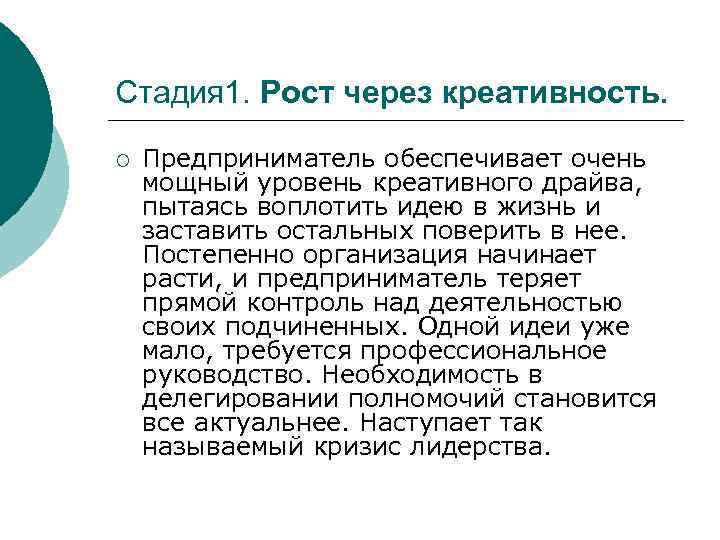 Стадия1. Рост через креативность.

Предприниматель обеспечивает очень мощный уровень креативного драйва, пытаясь воплотить идею в жизнь и заставить остальных поверить в нее. Постепенно организация начинает расти, и предприниматель теряет прямой контроль над деятельностью своих подчиненных. Одной идеи уже мало, требуется профессиональное руководство. Необходимость в делегировании полномочий становится все актуальнее. Наступает так называемый кризис лидерства.